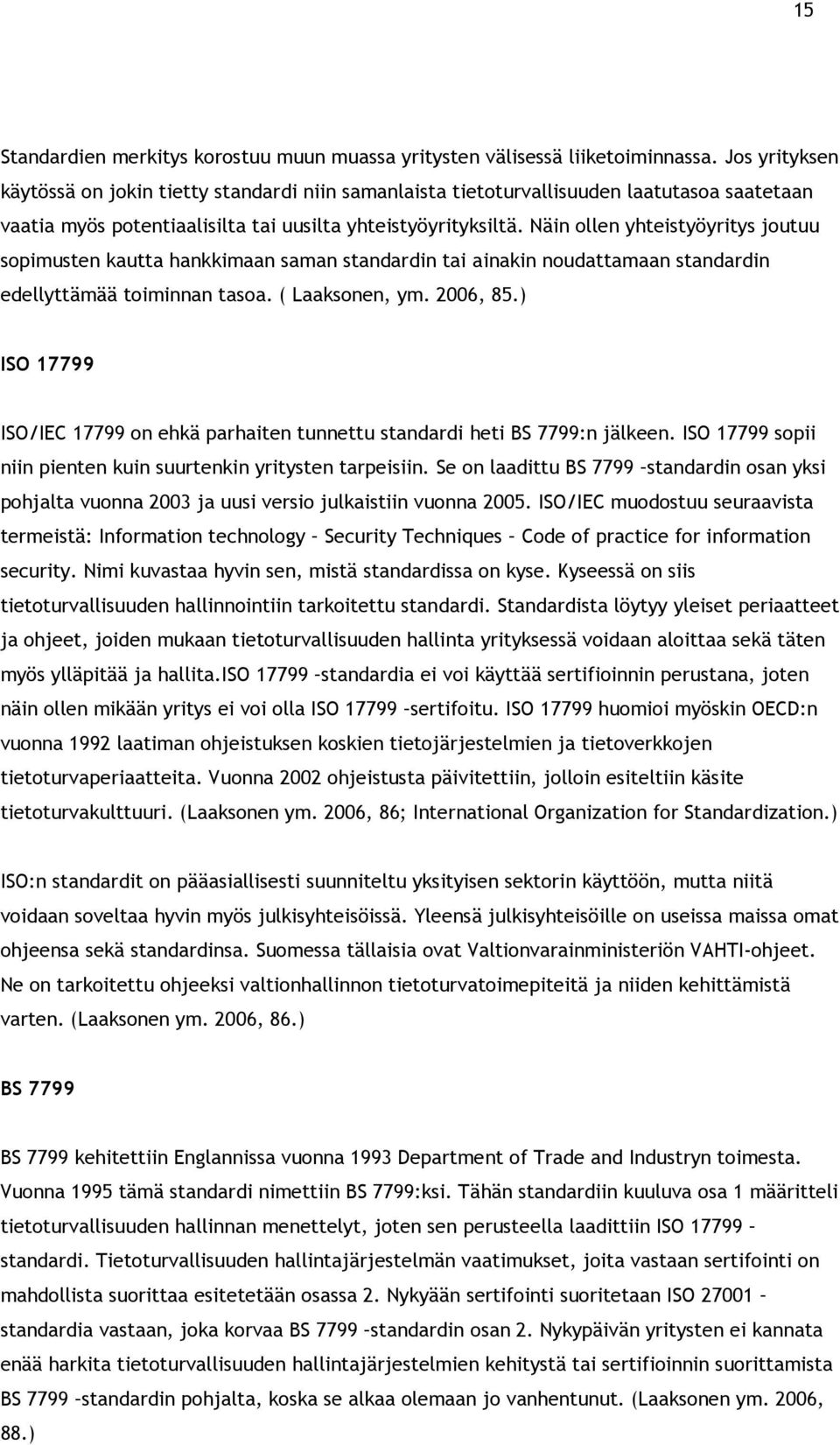 15

Standardien merkitys korostuu muun muassa yritysten välisessä liiketoiminnassa. Jos yrityksen käytössä on jokin tietty standardi niin samanlaista tietoturvallisuuden laatutasoa saatetaan vaatia myös potentiaalisilta tai uusilta yhteistyöyrityksiltä. Näin ollen yhteistyöyritys joutuu sopimusten kautta hankkimaan saman standardin tai ainakin noudattamaan standardin edellyttämää toiminnan tasoa. ( Laaksonen, ym. 2006, 85.)

ISO 17799

ISO/IEC 17799 on ehkä parhaiten tunnettu standardi heti BS 7799:n jälkeen. ISO 17799 sopii niin pienten kuin suurtenkin yritysten tarpeisiin. Se on laadittu BS 7799 –standardin osan yksi pohjalta vuonna 2003 ja uusi versio julkaistiin vuonna 2005. ISO/IEC muodostuu seuraavista termeistä: Information technology – Security Techniques – Code of practice for information security. Nimi kuvastaa hyvin sen, mistä standardissa on kyse. Kyseessä on siis tietoturvallisuuden hallinnointiin tarkoitettu standardi. Standardista löytyy yleiset periaatteet ja ohjeet, joiden mukaan tietoturvallisuuden hallinta yrityksessä voidaan aloittaa sekä täten myös ylläpitää ja hallita.ISO 17799 –standardia ei voi käyttää sertifioinnin perustana, joten näin ollen mikään yritys ei voi olla ISO 17799 –sertifoitu. ISO 17799 huomioi myöskin OECD:n vuonna 1992 laatiman ohjeistuksen koskien tietojärjestelmien ja tietoverkkojen tietoturvaperiaatteita. Vuonna 2002 ohjeistusta päivitettiin, jolloin esiteltiin käsite tietoturvakulttuuri. (Laaksonen ym. 2006, 86; International Organization for Standardization.)

ISO:n standardit on pääasiallisesti suunniteltu yksityisen sektorin käyttöön, mutta niitä voidaan soveltaa hyvin myös julkisyhteisöissä. Yleensä julkisyhteisöille on useissa maissa omat ohjeensa sekä standardinsa. Suomessa tällaisia ovat Valtionvarainministeriön VAHTI-ohjeet. Ne on tarkoitettu ohjeeksi valtionhallinnon tietoturvatoimepiteitä ja niiden kehittämistä varten. (Laaksonen ym. 2006, 86.)

BS 7799

BS 7799 kehitettiin Englannissa vuonna 1993 Department of Trade and Industryn toimesta. Vuonna 1995 tämä standardi nimettiin BS 7799:ksi. Tähän standardiin kuuluva osa 1 määritteli tietoturvallisuuden hallinnan menettelyt, joten sen perusteella laadittiin ISO 17799 – standardi. Tietoturvallisuuden hallintajärjestelmän vaatimukset, joita vastaan sertifointi on mahdollista suorittaa esitetään osassa 2. Nykyään sertifointi suoritetaan ISO 27001 – standardia vastaan, joka korvaa BS 7799 –standardin osan 2. Nykypäivän yritysten ei kannata enää harkita tietoturvallisuuden hallintajärjestelmien kehitystä tai sertifioinnin suorittamista BS 7799 –standardin pohjalta, koska se alkaa olemaan jo vanhentunut. (Laaksonen ym. 2006, 88.)